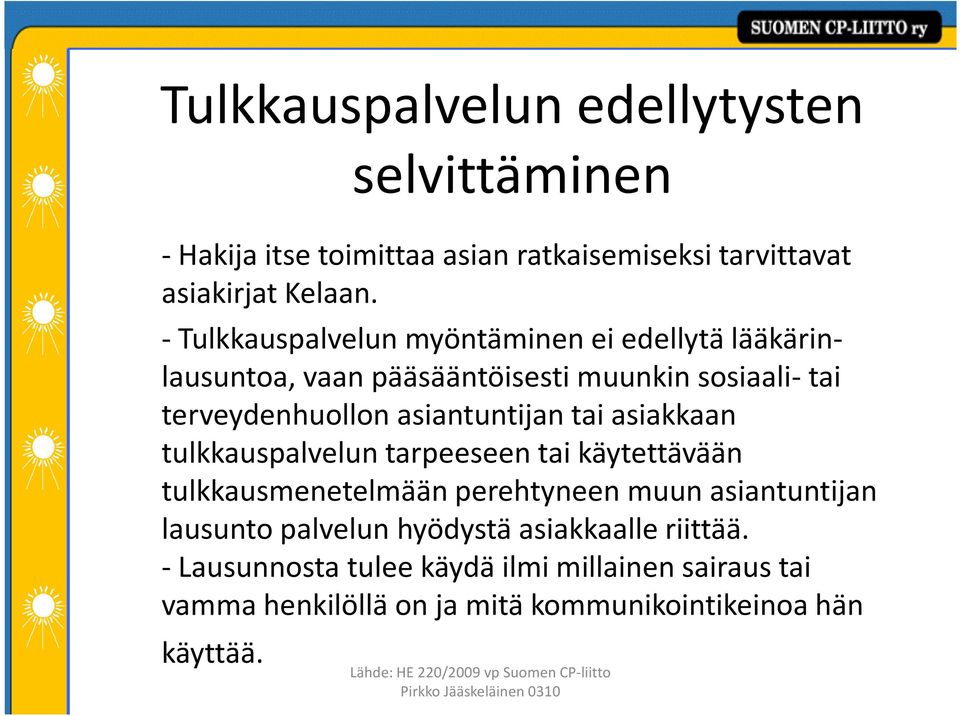 SUOMEN CP-LIITTO ry

Tulkkauspalvelun edellytysten selvittäminen

- Hakija itse toimittaa asian ratkaisemiseksi tarvittavat asiakirjat Kelaan.

- Tulkkauspalvelun myöntäminen ei edellytä lääkärinlausuntoa, vaan pääsääntöisesti muunkin sosiaali- tai terveydenhuollon asiantuntijan tai asiakkaan tulkkauspalvelun tarpeeseen tai käytettävään tulkkausmenetelmään perehtyneen muun asiantuntijan lausunto palvelun hyödystä asiakkaalle riittää.
- Lausunnosta tulee käydä ilmi millainen sairaus tai vamma henkilöllä on ja mitä kommunikointikeinoa hän käyttää.

Lähde: HE 220/2009 vp Suomen CP-liitto
Pirkko Jääskeläinen 0310